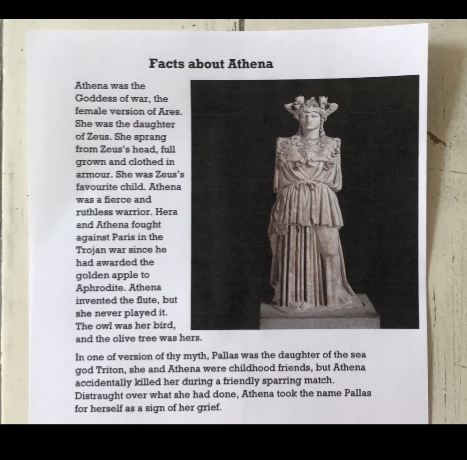 Facts about Athena

Athena was the Goddess of war, the female version of Ares. She was the daughter of Zeus. She sprang from Zeus's head, full grown and clothed in armour. She was Zeus's favourite child. Athena was a fierce and ruthless warrior. Hera and Athena fought against Paris in the Trojan war since he had awarded the golden apple to Aphrodite. Athena invented the flute, but she never played it. The owl was her bird, and the olive tree was hers.

In one of version of thy myth, Pallas was the daughter of the sea god Triton, she and Athena were childhood friends, but Athena accidentally killed her during a friendly sparring match. Distraught over what she had done, Athena took the name Pallas for herself as a sign of her grief.